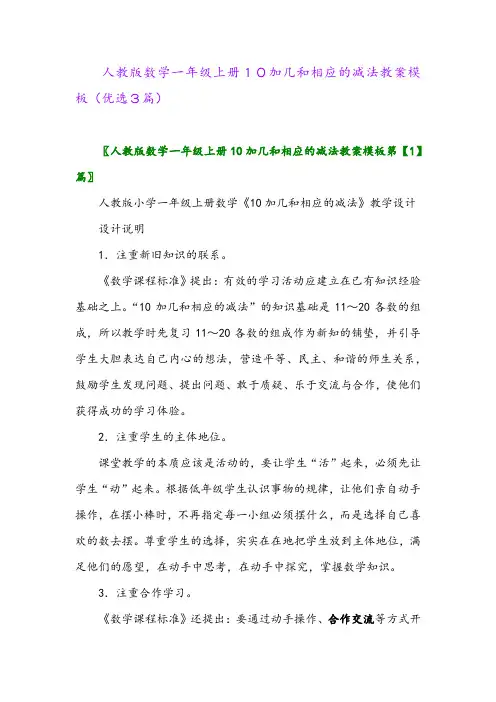 人教版数学一年级上册１０加几和相应的减法教案模板（优选３篇）

〖人教版数学一年级上册10加几和相应的减法教案模板第【1】篇〗

人教版小学一年级上册数学《10加几和相应的减法》教学设计

设计说明

1．注重新旧知识的联系。

《数学课程标准》提出：有效的学习活动应建立在已有知识经验基础之上。“10加几和相应的减法”的知识基础是11～20各数的组成，所以教学时先复习11～20各数的组成作为新知的铺垫，并引导学生大胆表达自己内心的想法，营造平等、民主、和谐的师生关系，鼓励学生发现问题、提出问题、敢于质疑、乐于交流与合作，使他们获得成功的学习体验。

2．注重学生的主体地位。

课堂教学的本质应该是活动的，要让学生“活”起来，必须先让学生“动”起来。根据低年级学生认识事物的规律，让他们亲自动手操作，在摆小棒时，不再指定每一小组必须摆什么，而是选择自己喜欢的数去摆。尊重学生的选择，实实在在地把学生放到主体地位，满足他们的愿望，在动手中思考，在动手中探究，掌握数学知识。

3．注重合作学习。

《数学课程标准》还提出：要通过动手操作、合作交流等方式开